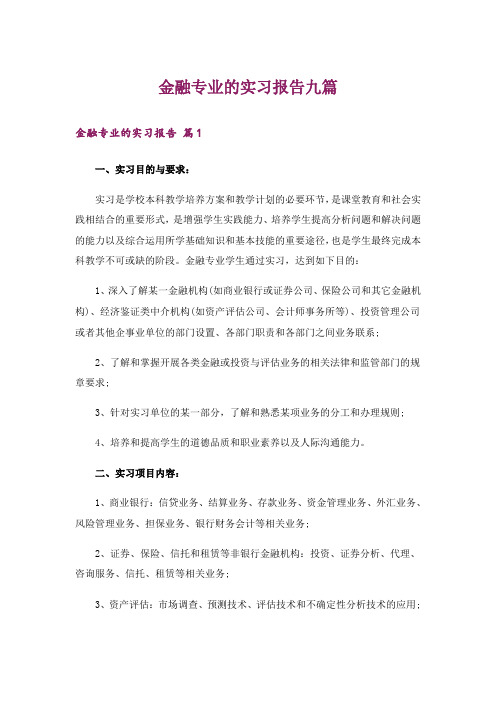 金融专业的实习报告九篇

金融专业的实习报告 篇1

一、实习目的与要求：

实习是学校本科教学培养方案和教学计划的必要环节，是课堂教育和社会实践相结合的重要形式，是增强学生实践能力、培养学生提高分析问题和解决问题的能力以及综合运用所学基础知识和基本技能的重要途径，也是学生最终完成本科教学不可或缺的阶段。金融专业学生通过实习，达到如下目的：

1、深入了解某一金融机构(如商业银行或证券公司、保险公司和其它金融机构)、经济鉴证类中介机构(如资产评估公司、会计师事务所等)、投资管理公司或者其他企事业单位的部门设置、各部门职责和各部门之间业务联系；

2、了解和掌握开展各类金融或投资与评估业务的相关法律和监管部门的规章要求；

3、针对实习单位的某一部分，了解和熟悉某项业务的分工和办理规则；

4、培养和提高学生的道德品质和职业素养以及人际沟通能力。

二、实习项目内容：

1、商业银行：信贷业务、结算业务、存款业务、资金管理业务、外汇业务、风险管理业务、担保业务、银行财务会计等相关业务；

2、证券、保险、信托和租赁等非银行金融机构：投资、证券分析、代理、咨询服务、信托、租赁等相关业务；

3、资产评估：市场调查、预测技术、评估技术和不确定性分析技术的应用；